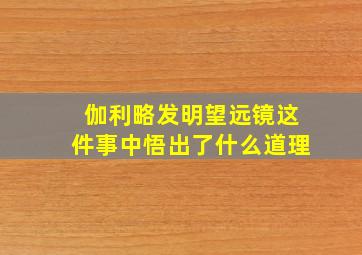 伽利略发明望远镜这件事中悟出了什么道理